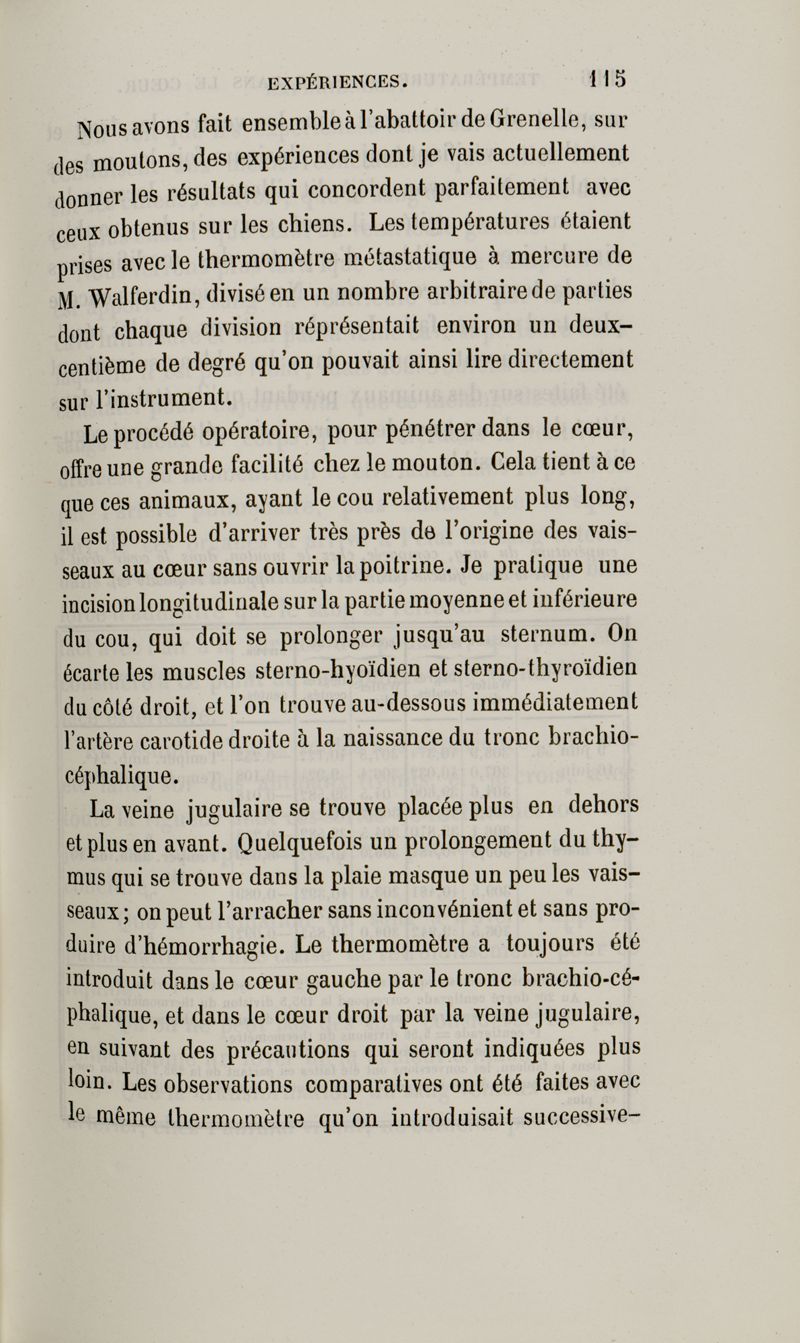 EXPÉRIENCES. 115

Nous avons fait ensemble à l'abattoir de Grenelle, sur des moutons, des expériences dont je vais actuellement donner les résultats qui concordent parfaitement avec ceux obtenus sur les chiens. Les températures étaient prises avec le thermomètre métastatique à mercure de M. Walferdin, divisé en un nombre arbitraire de parties dont chaque division réprésentait environ un deux-centième de degré qu'on pouvait ainsi lire directement sur l'instrument.

Le procédé opératoire, pour pénétrer dans le cœur, offre une grande facilité chez le mouton. Cela tient à ce que ces animaux, ayant le cou relativement plus long, il est possible d'arriver très près de l'origine des vaisseaux au cœur sans ouvrir la poitrine. Je pratique une incision longitudinale sur la partie moyenne et inférieure du cou, qui doit se prolonger jusqu'au sternum. On écarte les muscles sterno-hyoïdien et sterno-thyroïdien du côté droit, et l'on trouve au-dessous immédiatement l'artère carotide droite à la naissance du tronc brachio-céphalique.

La veine jugulaire se trouve placée plus en dehors et plus en avant. Quelquefois un prolongement du thymus qui se trouve dans la plaie masque un peu les vaisseaux; on peut l'arracher sans inconvénient et sans produire d'hémorrhagie. Le thermomètre a toujours été introduit dans le cœur gauche par le tronc brachio-céphalique, et dans le cœur droit par la veine jugulaire, en suivant des précautions qui seront indiquées plus loin. Les observations comparatives ont été faites avec le même thermomètre qu'on introduisait successive-